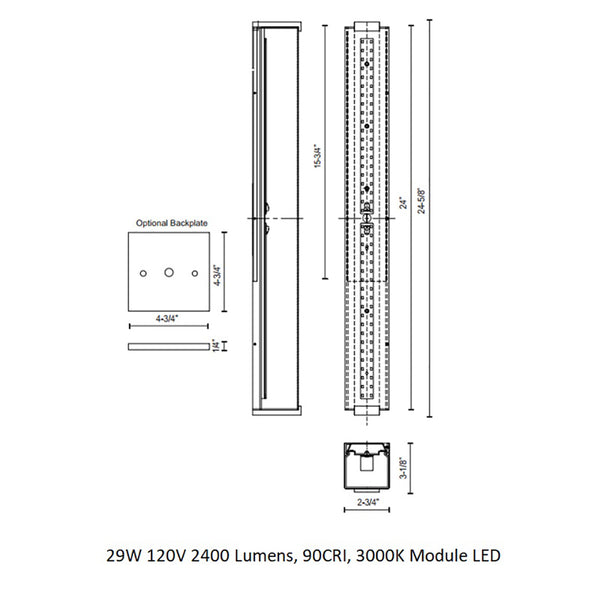 Optional Backplate

4-3/4"

4-3/4"

1/4"

15-3/4"

24"

24-5/8"

3-1/8"

2-3/4"

29W 120V 2400 Lumens, 90CRI, 3000K Module LED